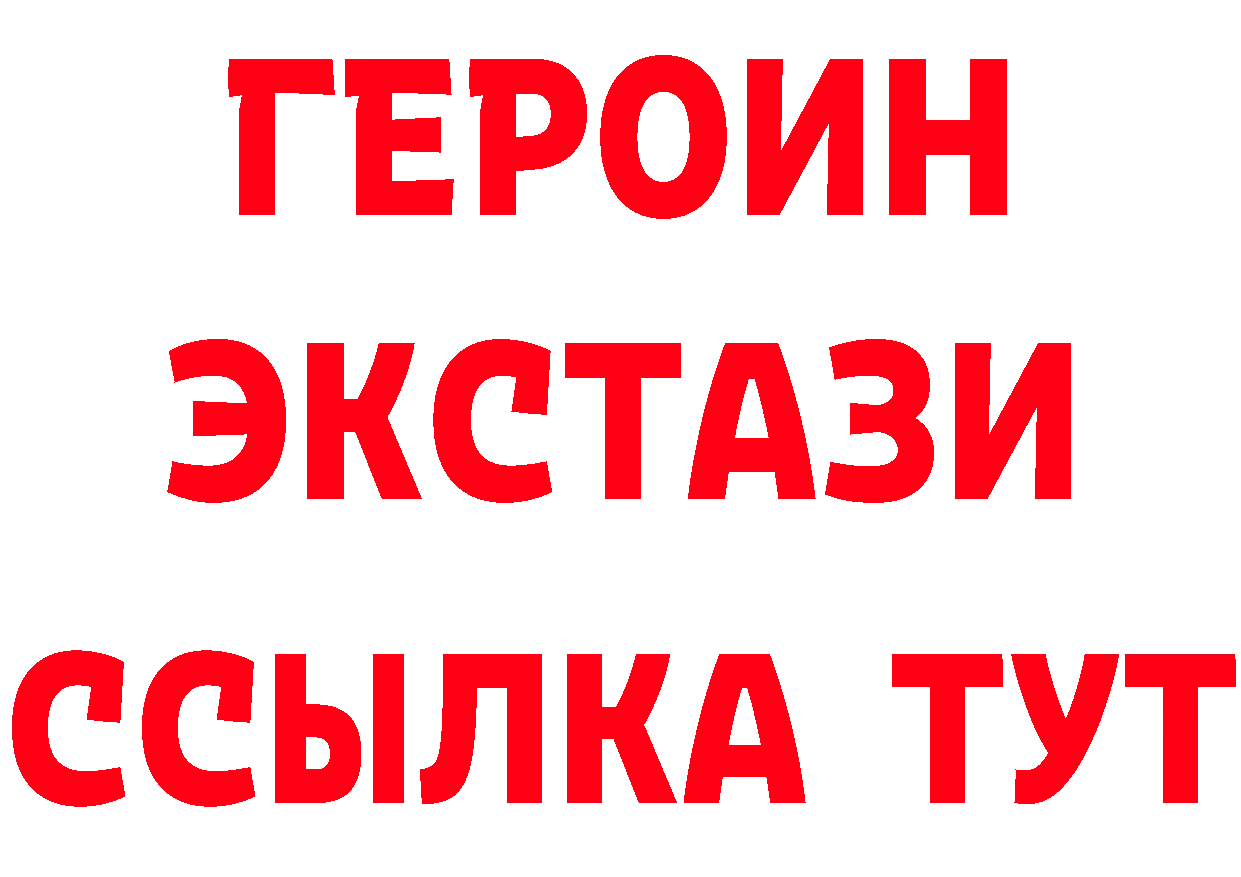 ГЕРОИН
ЭКСТАЗИ
ССЫЛКА ТУТ